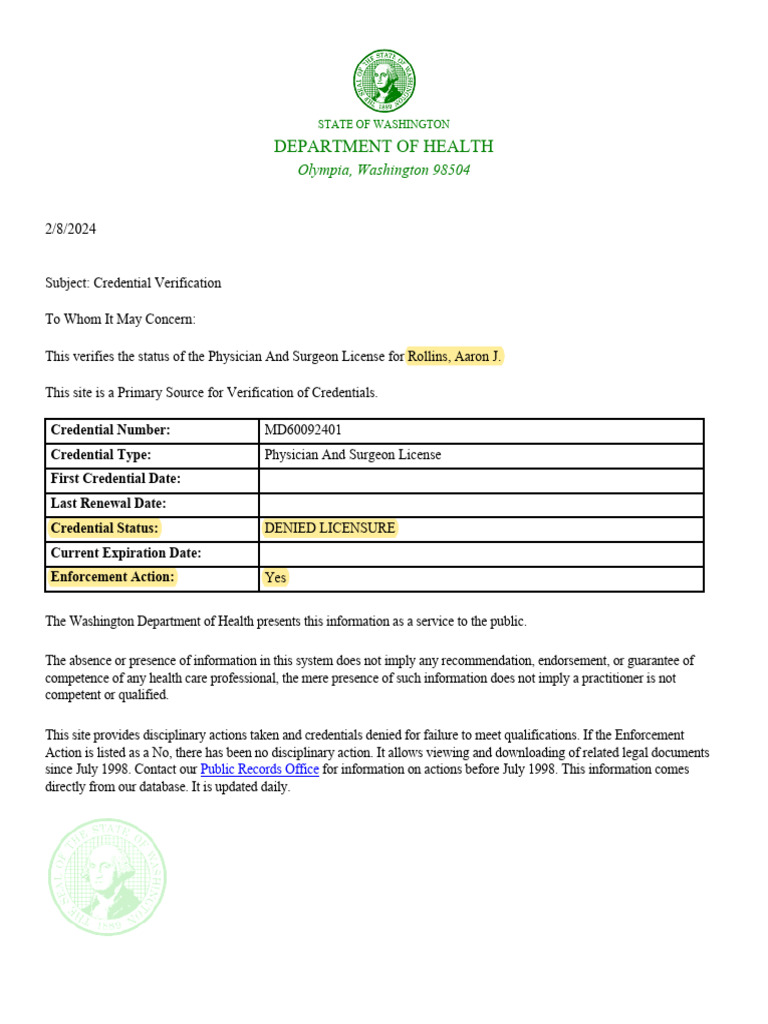 THE SEAL OF THE STATE OF WASHINGTON 1889

STATE OF WASHINGTON
DEPARTMENT OF HEALTH
Olympia, Washington 98504

2/8/2024

Subject: Credential Verification

To Whom It May Concern:

This verifies the status of the Physician And Surgeon License for Rollins, Aaron J.

This site is a Primary Source for Verification of Credentials.

| Credential Number: | MD60092401 |
|---|---|
| Credential Type: | Physician And Surgeon License |
| First Credential Date: | |
| Last Renewal Date: | |
| Credential Status: | DENIED LICENSURE |
| Current Expiration Date: | |
| Enforcement Action: | Yes |

The Washington Department of Health presents this information as a service to the public.

The absence or presence of information in this system does not imply any recommendation, endorsement, or guarantee of competence of any health care professional, the mere presence of such information does not imply a practitioner is not competent or qualified.

This site provides disciplinary actions taken and credentials denied for failure to meet qualifications. If the Enforcement Action is listed as a No, there has been no disciplinary action. It allows viewing and downloading of related legal documents since July 1998. Contact our Public Records Office for information on actions before July 1998. This information comes directly from our database. It is updated daily.

THE SEAL OF THE STATE OF WASHINGTON 1889